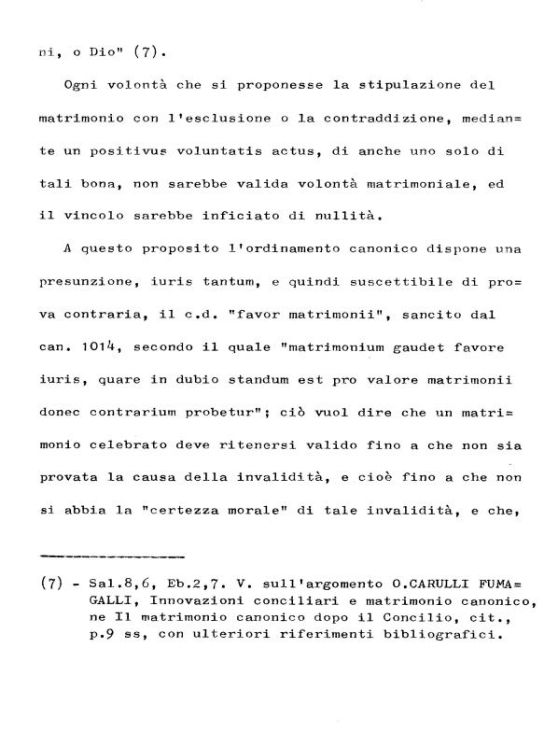 ni, o Dio" (7).

Ogni volontà che si proponesse la stipulazione del matrimonio con l'esclusione o la contraddizione, mediante un positivus voluntatis actus, di anche uno solo di tali bona, non sarebbe valida volontà matrimoniale, ed il vincolo sarebbe inficiato di nullità.

A questo proposito l'ordinamento canonico dispone una presunzione, iuris tantum, e quindi suscettibile di prova contraria, il c.d. "favor matrimonii", sancito dal can. 1014, secondo il quale "matrimonium gaudet favore iuris, quare in dubio standum est pro valore matrimonii donec contrarium probetur"; ciò vuol dire che un matrimonio celebrato deve ritenersi valido fino a che non sia provata la causa della invalidità, e cioè fino a che non si abbia la "certezza morale" di tale invalidità, e che,

(7) - Sal.8,6, Eb.2,7. V. sull'argomento O.CARULLI FUMAGALLI, Innovazioni conciliari e matrimonio canonico, ne Il matrimonio canonico dopo il Concilio, cit., p.9 ss, con ulteriori riferimenti bibliografici.